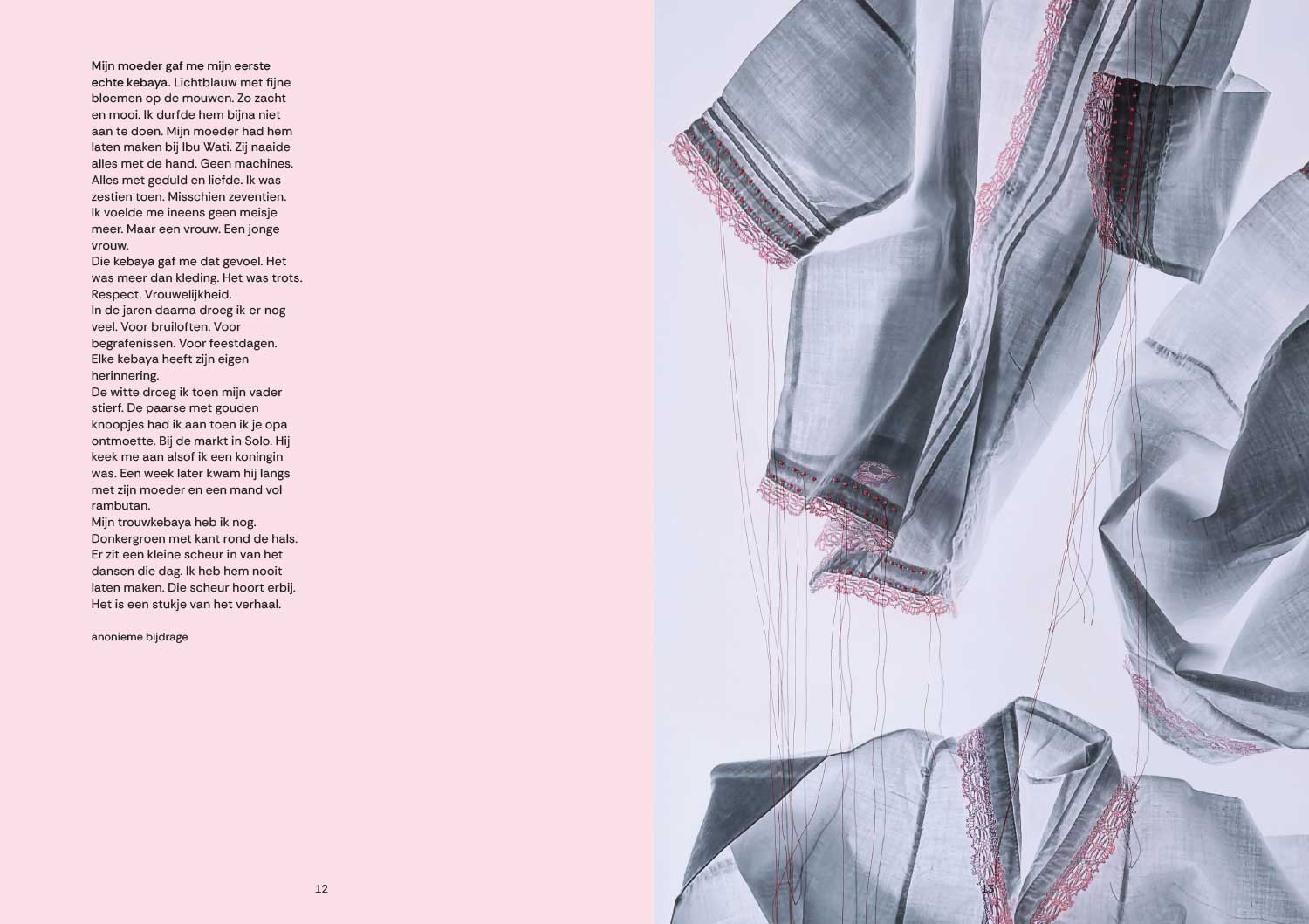 Mijn moeder gaf me mijn eerste echte kebaya. Lichtblauw met fijne bloemen op de mouwen. Zo zacht en mooi. Ik durfde hem bijna niet aan te doen. Mijn moeder had hem laten maken bij Ibu Wati. Zij naaide alles met de hand. Geen machines. Alles met geduld en liefde. Ik was zestien toen. Misschien zeventien. Ik voelde me ineens geen meisje meer. Maar een vrouw. Een jonge vrouw.

Die kebaya gaf me dat gevoel. Het was meer dan kleding. Het was trots. Respect. Vrouwelijkheid.

In de jaren daarna droeg ik er nog veel. Voor bruiloften. Voor begrafenissen. Voor feestdagen. Elke kebaya heeft zijn eigen herinnering.

De witte droeg ik toen mijn vader stierf. De paarse met gouden knoopjes had ik aan toen ik je opa ontmoette. Bij de markt in Solo. Hij keek me aan alsof ik een koningin was. Een week later kwam hij langs met zijn moeder en een mand vol rambutan.

Mijn trouwkebaya heb ik nog. Donkergroen met kant rond de hals. Er zit een kleine scheur in van het dansen die dag. Ik heb hem nooit laten maken. Die scheur hoort erbij. Het is een stukje van het verhaal.

anonieme bijdrage

12

13